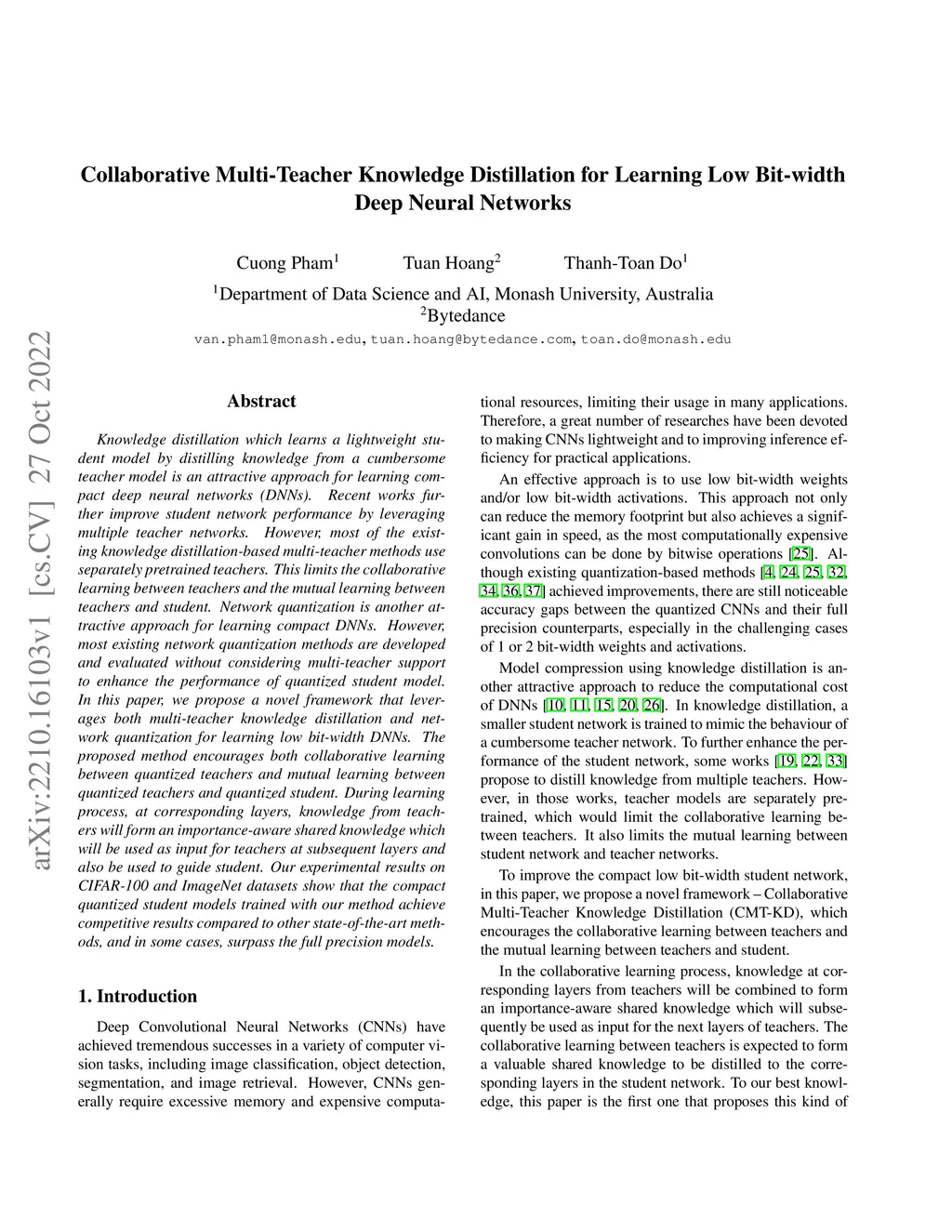 arXiv:2210.16103v1 [cs.CV] 27 Oct 2022

Collaborative Multi-Teacher Knowledge Distillation for Learning Low Bit-width Deep Neural Networks

Cuong Pham$^1$ Tuan Hoang$^2$ Thanh-Toan Do$^1$

$^1$Department of Data Science and AI, Monash University, Australia
$^2$Bytedance

van.pham1@monash.edu, tuan.hoang@bytedance.com, toan.do@monash.edu

Abstract

Knowledge distillation which learns a lightweight student model by distilling knowledge from a cumbersome teacher model is an attractive approach for learning compact deep neural networks (DNNs). Recent works further improve student network performance by leveraging multiple teacher networks. However, most of the existing knowledge distillation-based multi-teacher methods use separately pretrained teachers. This limits the collaborative learning between teachers and the mutual learning between teachers and student. Network quantization is another attractive approach for learning compact DNNs. However, most existing network quantization methods are developed and evaluated without considering multi-teacher support to enhance the performance of quantized student model. In this paper, we propose a novel framework that leverages both multi-teacher knowledge distillation and network quantization for learning low bit-width DNNs. The proposed method encourages both collaborative learning between quantized teachers and mutual learning between quantized teachers and quantized student. During learning process, at corresponding layers, knowledge from teachers will form an importance-aware shared knowledge which will be used as input for teachers at subsequent layers and also be used to guide student. Our experimental results on CIFAR-100 and ImageNet datasets show that the compact quantized student models trained with our method achieve competitive results compared to other state-of-the-art methods, and in some cases, surpass the full precision models.

1. Introduction

Deep Convolutional Neural Networks (CNNs) have achieved tremendous successes in a variety of computer vision tasks, including image classification, object detection, segmentation, and image retrieval. However, CNNs generally require excessive memory and expensive computational resources, limiting their usage in many applications. Therefore, a great number of researches have been devoted to making CNNs lightweight and to improving inference efficiency for practical applications.

An effective approach is to use low bit-width weights and/or low bit-width activations. This approach not only can reduce the memory footprint but also achieves a significant gain in speed, as the most computationally expensive convolutions can be done by bitwise operations [25]. Although existing quantization-based methods [4, 24, 25, 32, 34, 36, 37] achieved improvements, there are still noticeable accuracy gaps between the quantized CNNs and their full precision counterparts, especially in the challenging cases of 1 or 2 bit-width weights and activations.

Model compression using knowledge distillation is another attractive approach to reduce the computational cost of DNNs [10, 11, 15, 20, 26]. In knowledge distillation, a smaller student network is trained to mimic the behaviour of a cumbersome teacher network. To further enhance the performance of the student network, some works [19, 22, 33] propose to distill knowledge from multiple teachers. However, in those works, teacher models are separately pretrained, which would limit the collaborative learning between teachers. It also limits the mutual learning between student network and teacher networks.

To improve the compact low bit-width student network, in this paper, we propose a novel framework – Collaborative Multi-Teacher Knowledge Distillation (CMT-KD), which encourages the collaborative learning between teachers and the mutual learning between teachers and student.

In the collaborative learning process, knowledge at corresponding layers from teachers will be combined to form an importance-aware shared knowledge which will subsequently be used as input for the next layers of teachers. The collaborative learning between teachers is expected to form a valuable shared knowledge to be distilled to the corresponding layers in the student network. To our best knowledge, this paper is the first one that proposes this kind of